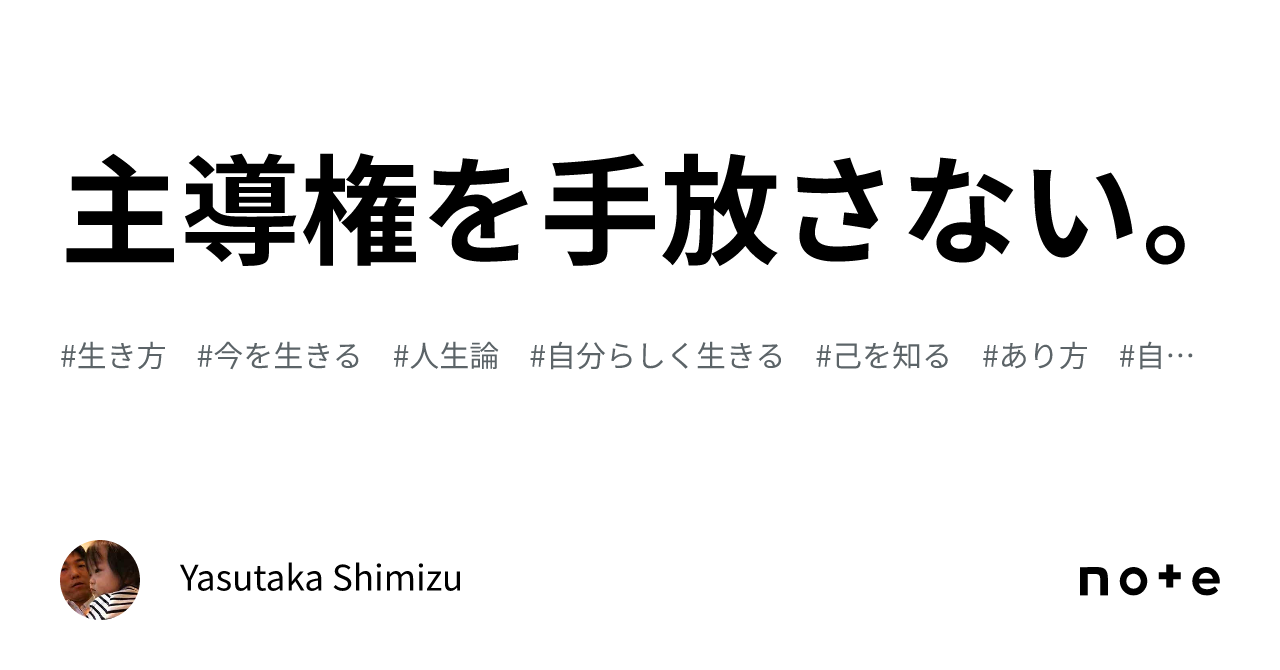 主導権を手放さない。

#生き方 #今を生きる #人生論 #自分らしく生きる #己を知る #あり方 #自…

Yasutaka Shimizu

note